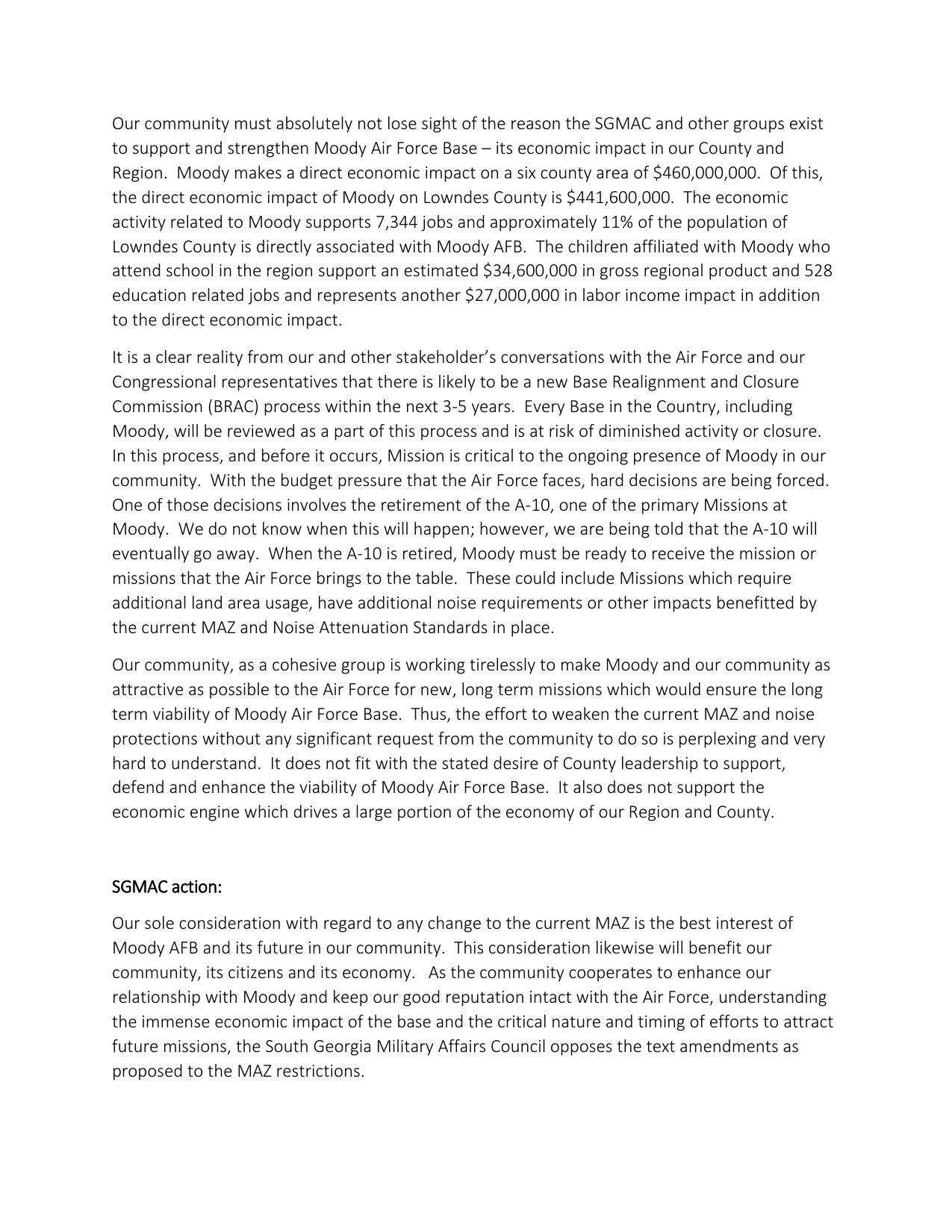 Our community must absolutely not lose sight of the reason the SGMAC and other groups exist to support and strengthen Moody Air Force Base – its economic impact in our County and Region. Moody makes a direct economic impact on a six county area of \$460,000,000. Of this, the direct economic impact of Moody on Lowndes County is \$441,600,000. The economic activity related to Moody supports 7,344 jobs and approximately 11% of the population of Lowndes County is directly associated with Moody AFB. The children affiliated with Moody who attend school in the region support an estimated \$34,600,000 in gross regional product and 528 education related jobs and represents another \$27,000,000 in labor income impact in addition to the direct economic impact.

It is a clear reality from our and other stakeholder's conversations with the Air Force and our Congressional representatives that there is likely to be a new Base Realignment and Closure Commission (BRAC) process within the next 3-5 years. Every Base in the Country, including Moody, will be reviewed as a part of this process and is at risk of diminished activity or closure. In this process, and before it occurs, Mission is critical to the ongoing presence of Moody in our community. With the budget pressure that the Air Force faces, hard decisions are being forced. One of those decisions involves the retirement of the A-10, one of the primary Missions at Moody. We do not know when this will happen; however, we are being told that the A-10 will eventually go away. When the A-10 is retired, Moody must be ready to receive the mission or missions that the Air Force brings to the table. These could include Missions which require additional land area usage, have additional noise requirements or other impacts benefitted by the current MAZ and Noise Attenuation Standards in place.

Our community, as a cohesive group is working tirelessly to make Moody and our community as attractive as possible to the Air Force for new, long term missions which would ensure the long term viability of Moody Air Force Base. Thus, the effort to weaken the current MAZ and noise protections without any significant request from the community to do so is perplexing and very hard to understand. It does not fit with the stated desire of County leadership to support, defend and enhance the viability of Moody Air Force Base. It also does not support the economic engine which drives a large portion of the economy of our Region and County.

SGMAC action:

Our sole consideration with regard to any change to the current MAZ is the best interest of Moody AFB and its future in our community. This consideration likewise will benefit our community, its citizens and its economy. As the community cooperates to enhance our relationship with Moody and keep our good reputation intact with the Air Force, understanding the immense economic impact of the base and the critical nature and timing of efforts to attract future missions, the South Georgia Military Affairs Council opposes the text amendments as proposed to the MAZ restrictions.